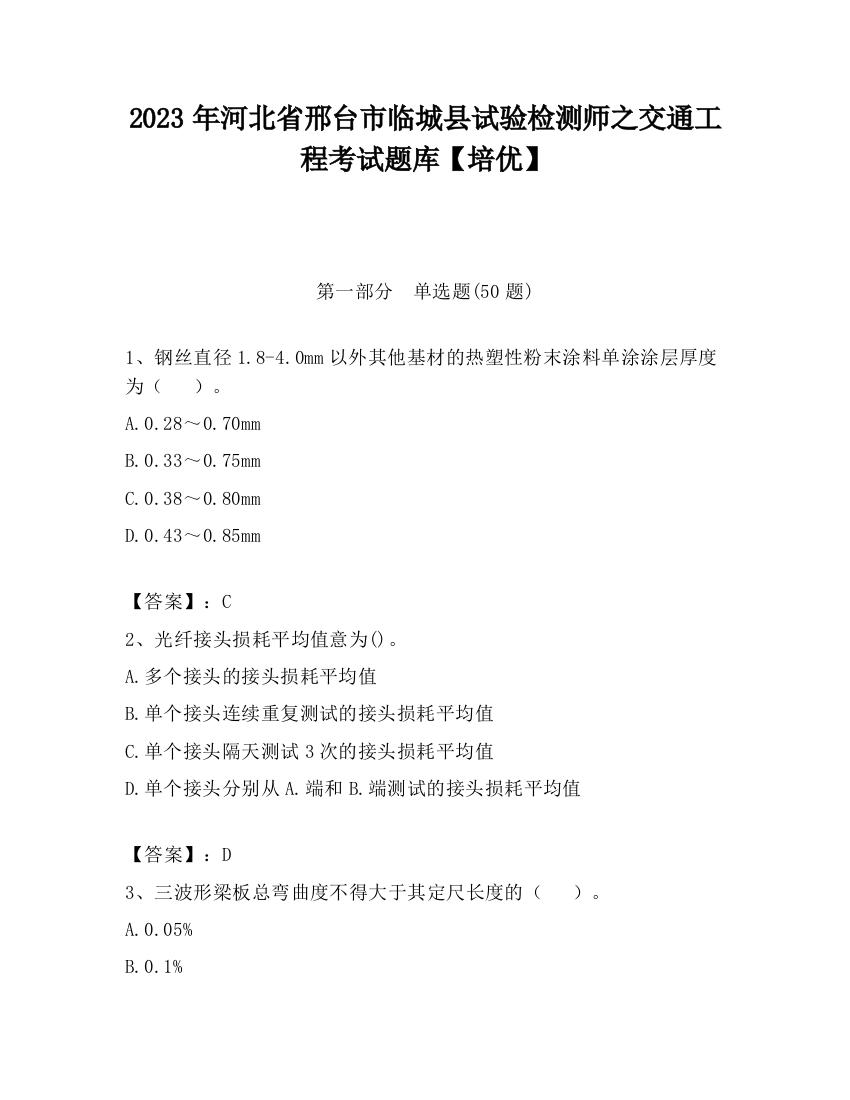 2023 年河北省邢台市临城县试验检测师之交通工程考试题库【培优】

第一部分　单选题(50 题)

1、钢丝直径 1.8-4.0mm 以外其他基材的热塑性粉末涂料单涂涂层厚度为（　　）。

A.0.28～0.70mm

B.0.33～0.75mm

C.0.38～0.80mm

D.0.43～0.85mm

【答案】：C

2、光纤接头损耗平均值意为()。

A.多个接头的接头损耗平均值

B.单个接头连续重复测试的接头损耗平均值

C.单个接头隔天测试 3 次的接头损耗平均值

D.单个接头分别从 A.端和 B.端测试的接头损耗平均值

【答案】：D

3、三波形梁板总弯曲度不得大于其定尺长度的（　　）。

A.0.05%

B.0.1%